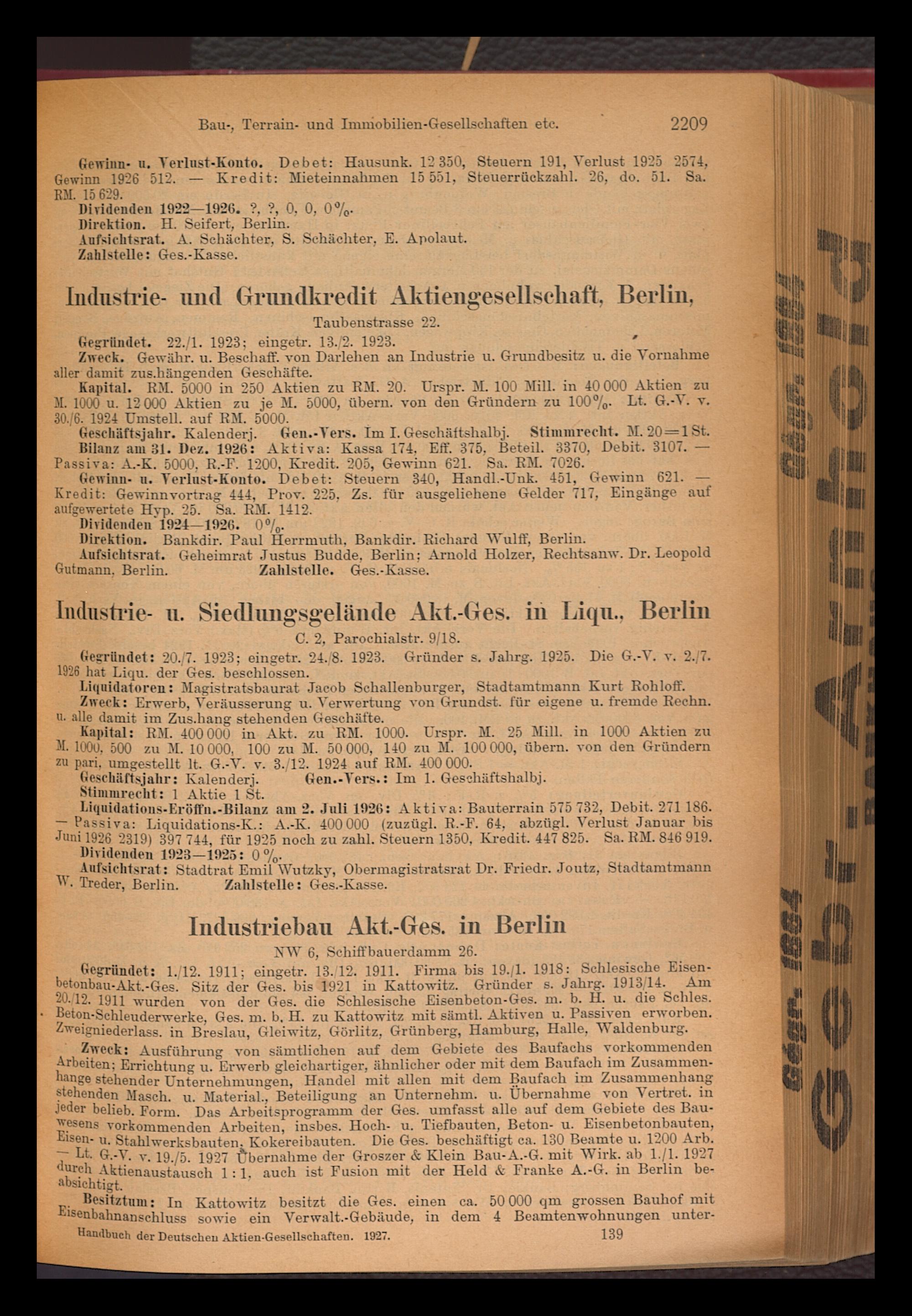 Bau-, Terrain- und Immobilien-Gesellschaften etc. 2209

Gewinn- u. Verlust-Konto. Debet: Hausunk. 12 350, Steuern 191, Verlust 1925 2574, Gewinn 1926 512. — Kredit: Mieteinnahmen 15 551, Steuerrückzahl. 26, do. 51. Sa. RM. 15 629.
Dividenden 1922—1926. ?, ?, 0, 0, 0%.
Direktion. H. Seifert, Berlin.
Aufsichtsrat. A. Schächter, S. Schächter, E. Apolaut.
Zahlstelle: Ges.-Kasse.

Industrie- und Grundkredit Aktiengesellschaft, Berlin,
Taubenstrasse 22.

Gegründet. 22./1. 1923; eingetr. 13./2. 1923.
Zweck. Gewähr. u. Beschaff. von Darlehen an Industrie u. Grundbesitz u. die Vornahme aller damit zus.hängenden Geschäfte.
Kapital. RM. 5000 in 250 Aktien zu RM. 20. Urspr. M. 100 Mill. in 40 000 Aktien zu M. 1000 u. 12 000 Aktien zu je M. 5000, übern. von den Gründern zu 100%. Lt. G.-V. v. 30./6. 1924 Umstell. auf RM. 5000.
Geschäftsjahr. Kalenderj. Gen.-Vers. Im I. Geschäftshalbj. Stimmrecht. M. 20 = 1 St.
Bilanz am 31. Dez. 1926: Aktiva: Kassa 174, Eff. 375, Beteil. 3370, Debit. 3107. — Passiva: A.-K. 5000, R.-F. 1200, Kredit. 205, Gewinn 621. Sa. RM. 7026.
Gewinn- u. Verlust-Konto. Debet: Steuern 340, Handl.-Unk. 451, Gewinn 621. — Kredit: Gewinnvortrag 444, Prov. 225, Zs. für ausgeliehene Gelder 717, Eingänge auf aufgewertete Hyp. 25. Sa. RM. 1412.
Dividenden 1924—1926. 0%.
Direktion. Bankdir. Paul Herrmuth, Bankdir. Richard Wulff, Berlin.
Aufsichtsrat. Geheimrat Justus Budde, Berlin; Arnold Holzer, Rechtsanw. Dr. Leopold Gutmann, Berlin. Zahlstelle. Ges.-Kasse.

Industrie- u. Siedlungsgelände Akt.-Ges. in Liqu., Berlin
C. 2, Parochialstr. 9/18.

Gegründet: 20./7. 1923; eingetr. 24./8. 1923. Gründer s. Jahrg. 1925. Die G.-V. v. 2./7. 1926 hat Liqu. der Ges. beschlossen.
Liquidatoren: Magistratsbaurat Jacob Schallenburger, Stadtamtmann Kurt Rohloff.
Zweck: Erwerb, Veräusserung u. Verwertung von Grundst. für eigene u. fremde Rechn. u. alle damit im Zus.hang stehenden Geschäfte.
Kapital: RM. 400 000 in Akt. zu RM. 1000. Urspr. M. 25 Mill. in 1000 Aktien zu M. 1000, 500 zu M. 10 000, 100 zu M. 50 000, 140 zu M. 100 000, übern. von den Gründern zu pari, umgestellt lt. G.-V. v. 3./12. 1924 auf RM. 400 000.
Geschäftsjahr: Kalenderj. Gen.-Vers.: Im 1. Geschäftshalbj.
Stimmrecht: 1 Aktie 1 St.
Liquidations-Eröffn.-Bilanz am 2. Juli 1926: Aktiva: Bauterrain 575 732, Debit. 271 186. — Passiva: Liquidations-K.: A.-K. 400 000 (zuzügl. R.-F. 64, abzügl. Verlust Januar bis Juni 1926 2319) 397 744, für 1925 noch zu zahl. Steuern 1350, Kredit. 447 825. Sa. RM. 846 919.
Dividenden 1923—1925: 0%.
Aufsichtsrat: Stadtrat Emil Wutzky, Obermagistratsrat Dr. Friedr. Joutz, Stadtamtmann W. Treder, Berlin. Zahlstelle: Ges.-Kasse.

Industriebau Akt.-Ges. in Berlin
NW 6, Schiffbauerdamm 26.

Gegründet: 1./12. 1911; eingetr. 13./12. 1911. Firma bis 19./1. 1918: Schlesische Eisenbetonbau-Akt.-Ges. Sitz der Ges. bis 1921 in Kattowitz. Gründer s. Jahrg. 1913/14. Am 20./12. 1911 wurden von der Ges. die Schlesische Eisenbeton-Ges. m. b. H. u. die Schles. Beton-Schleuderwerke, Ges. m. b. H. zu Kattowitz mit sämtl. Aktiven u. Passiven erworben. Zweigniederlass. in Breslau, Gleiwitz, Görlitz, Grünberg, Hamburg, Halle, Waldenburg.
Zweck: Ausführung von sämtlichen auf dem Gebiete des Baufachs vorkommenden Arbeiten; Errichtung u. Erwerb gleichartiger, ähnlicher oder mit dem Baufach im Zusammenhange stehender Unternehmungen, Handel mit allen mit dem Baufach im Zusammenhang stehenden Masch. u. Material., Beteiligung an Unternehm. u. Übernahme von Vertret. in jeder belieb. Form. Das Arbeitsprogramm der Ges. umfasst alle auf dem Gebiete des Bauwesens vorkommenden Arbeiten, insbes. Hoch- u. Tiefbauten, Beton- u. Eisenbetonbauten, Eisen- u. Stahlwerksbauten, Kokereibauten. Die Ges. beschäftigt ca. 130 Beamte u. 1200 Arb. — Lt. G.-V. v. 19./5. 1927 Übernahme der Groszer & Klein Bau-A.-G. mit Wirk. ab 1./1. 1927 durch Aktienaustausch 1 : 1, auch ist Fusion mit der Held & Franke A.-G. in Berlin beabsichtigt.
Besitztum: In Kattowitz besitzt die Ges. einen ca. 50 000 qm grossen Bauhof mit Eisenbahnanschluss sowie ein Verwalt.-Gebäude, in dem 4 Beamtenwohnungen unter-

Handbuch der Deutschen Aktien-Gesellschaften. 1927. 139